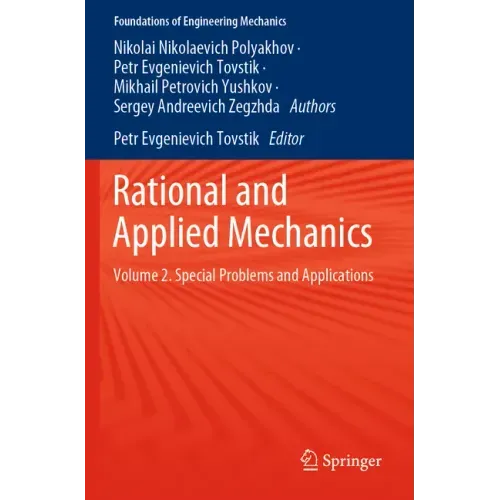 Foundations of Engineering Mechanics

Nikolai Nikolaevich Polyakhov ·
Petr Evgenievich Tovstik ·
Mikhail Petrovich Yushkov ·
Sergey Andreevich Zegzhda Authors

Petr Evgenievich Tovstik Editor

Rational and Applied Mechanics

Volume 2. Special Problems and Applications

Springer